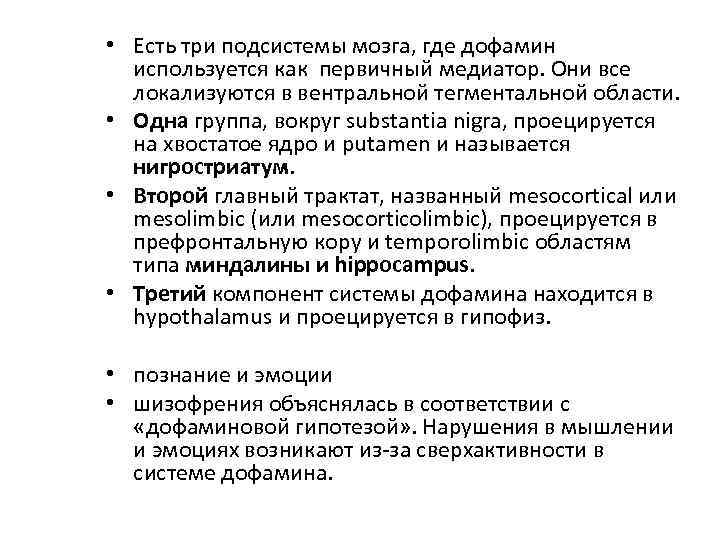 • Есть три подсистемы мозга, где дофамин используется как первичный медиатор. Они все локализуются в вентральной тегментальной области.

• Одна группа, вокруг substantia nigra, проецируется на хвостатое ядро и putamen и называется нигростриатум.

• Второй главный трактат, названный mesocortical или mesolimbic (или mesocorticolimbic), проецируется в префронтальную кору и temporolimbic областям типа миндалины и hippocampus.

• Третий компонент системы дофамина находится в hypothalamus и проецируется в гипофиз.

• познание и эмоции

• шизофрения объяснялась в соответствии с «дофаминовой гипотезой». Нарушения в мышлении и эмоциях возникают из-за сверхактивности в системе дофамина.